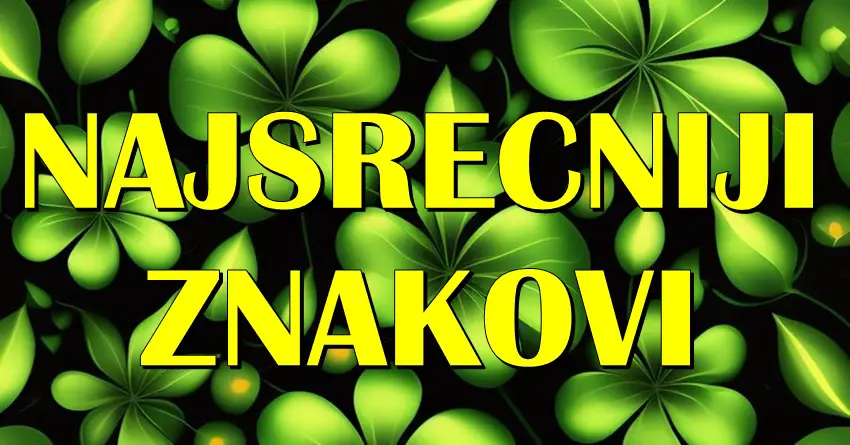 NAJSRECNIJI ZNAKOVI